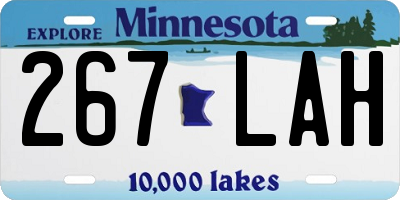 EXPLORE Minnesota

267 LAH

10,000 lakes